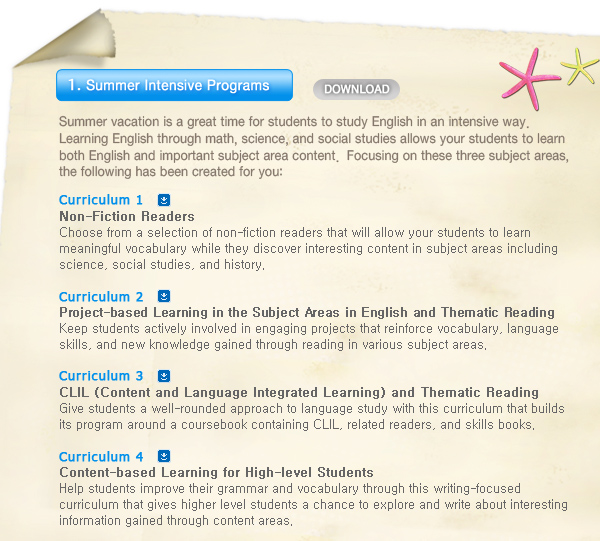 1. Summer Intensive Programs

DOWNLOAD

Summer vacation is a great time for students to study English in an intensive way. Learning English through math, science, and social studies allows your students to learn both English and important subject area content. Focusing on these three subject areas, the following has been created for you:

Curriculum 1
Non-Fiction Readers
Choose from a selection of non-fiction readers that will allow your students to learn meaningful vocabulary while they discover interesting content in subject areas including science, social studies, and history.

Curriculum 2
Project-based Learning in the Subject Areas in English and Thematic Reading
Keep students actively involved in engaging projects that reinforce vocabulary, language skills, and new knowledge gained through reading in various subject areas.

Curriculum 3
CLIL (Content and Language Integrated Learning) and Thematic Reading
Give students a well-rounded approach to language study with this curriculum that builds its program around a coursebook containing CLIL, related readers, and skills books.

Curriculum 4
Content-based Learning for High-level Students
Help students improve their grammar and vocabulary through this writing-focused curriculum that gives higher level students a chance to explore and write about interesting information gained through content areas.